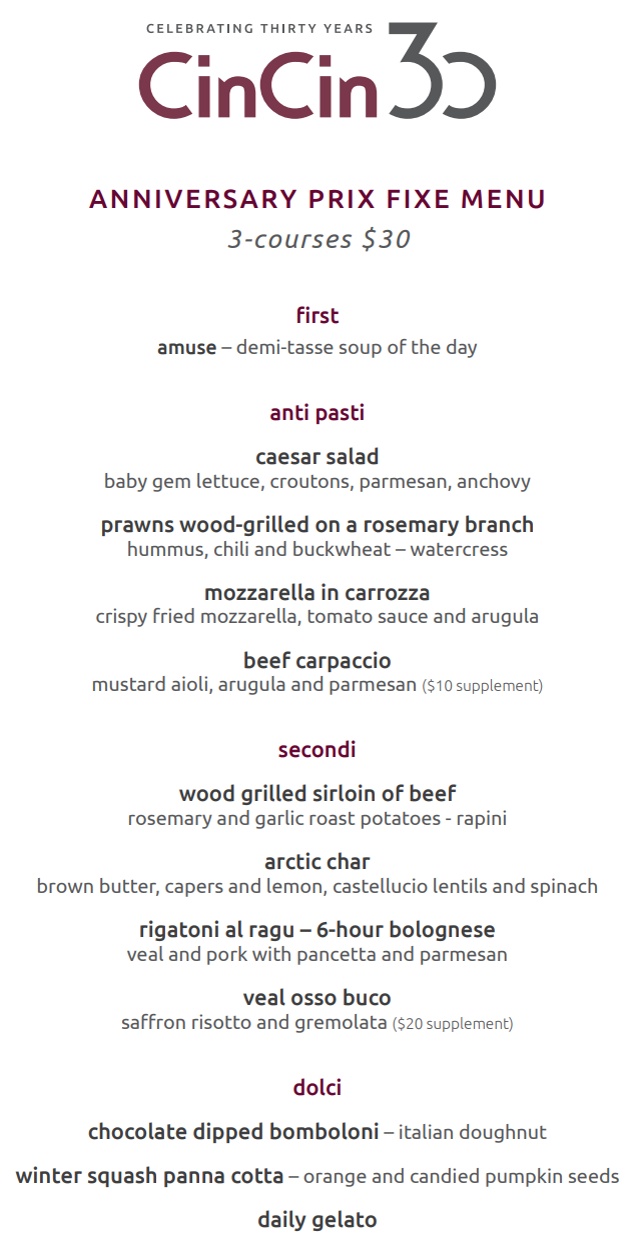 CELEBRATING THIRTY YEARS
CinCin 30

ANNIVERSARY PRIX FIXE MENU
3-courses $30

first
amuse – demi-tasse soup of the day

anti pasti

caesar salad
baby gem lettuce, croutons, parmesan, anchovy

prawns wood-grilled on a rosemary branch
hummus, chili and buckwheat – watercress

mozzarella in carrozza
crispy fried mozzarella, tomato sauce and arugula

beef carpaccio
mustard aioli, arugula and parmesan ($10 supplement)

secondi

wood grilled sirloin of beef
rosemary and garlic roast potatoes - rapini

arctic char
brown butter, capers and lemon, castellucio lentils and spinach

rigatoni al ragu – 6-hour bolognese
veal and pork with pancetta and parmesan

veal osso buco
saffron risotto and gremolata ($20 supplement)

dolci

chocolate dipped bomboloni – italian doughnut

winter squash panna cotta – orange and candied pumpkin seeds

daily gelato